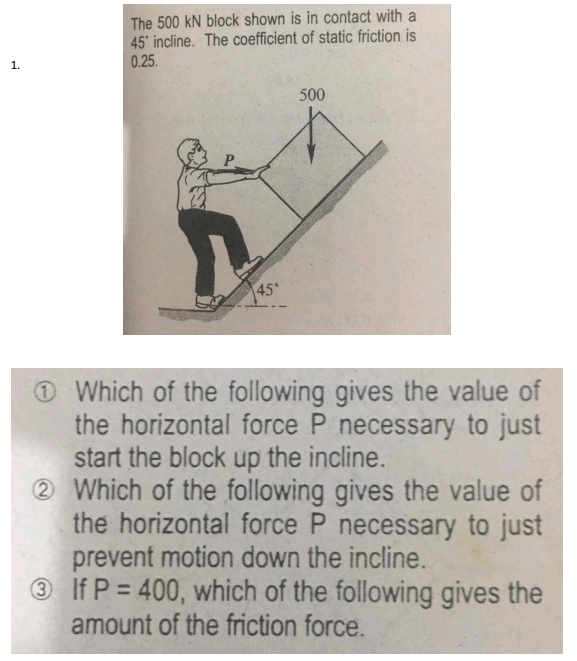 1.

The 500 kN block shown is in contact with a 45° incline. The coefficient of static friction is 0.25.

500

P

45°

① Which of the following gives the value of the horizontal force P necessary to just start the block up the incline.
② Which of the following gives the value of the horizontal force P necessary to just prevent motion down the incline.
③ If P = 400, which of the following gives the amount of the friction force.